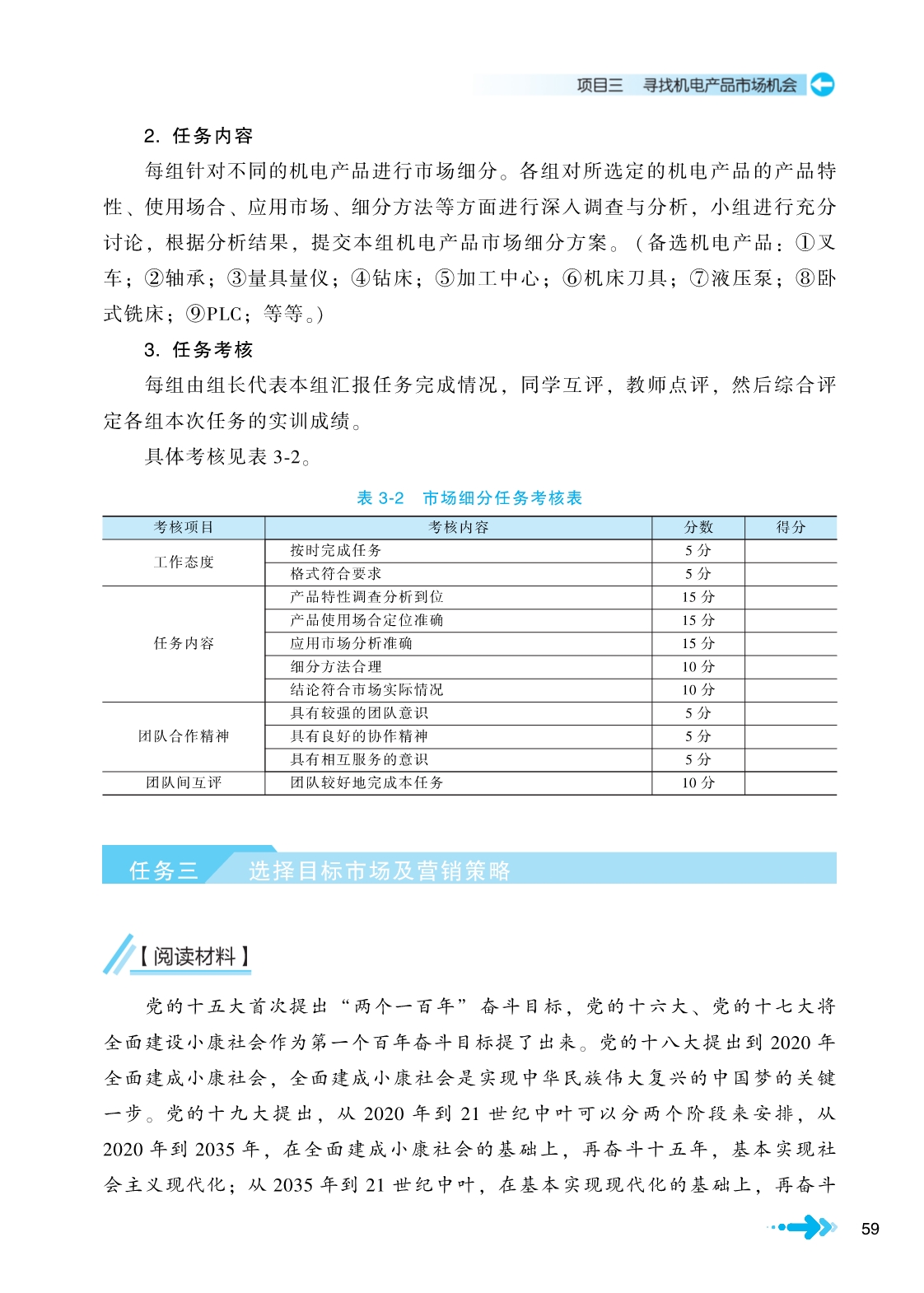 项目三　寻找机电产品市场机会

2. 任务内容

每组针对不同的机电产品进行市场细分。各组对所选定的机电产品的产品特性、使用场合、应用市场、细分方法等方面进行深入调查与分析，小组进行充分讨论，根据分析结果，提交本组机电产品市场细分方案。（备选机电产品：①叉车；②轴承；③量具量仪；④钻床；⑤加工中心；⑥机床刀具；⑦液压泵；⑧卧式铣床；⑨PLC；等等。）

3. 任务考核

每组由组长代表本组汇报任务完成情况，同学互评，教师点评，然后综合评定各组本次任务的实训成绩。

具体考核见表 3-2。

表 3-2　市场细分任务考核表

| 考核项目 | 考核内容 | 分数 | 得分 |
|---|---|---|---|
| 工作态度 | 按时完成任务 | 5 分 | |
| | 格式符合要求 | 5 分 | |
| 任务内容 | 产品特性调查分析到位 | 15 分 | |
| | 产品使用场合定位准确 | 15 分 | |
| | 应用市场分析准确 | 15 分 | |
| | 细分方法合理 | 10 分 | |
| | 结论符合市场实际情况 | 10 分 | |
| 团队合作精神 | 具有较强的团队意识 | 5 分 | |
| | 具有良好的协作精神 | 5 分 | |
| | 具有相互服务的意识 | 5 分 | |
| 团队间互评 | 团队较好地完成本任务 | 10 分 | |

任务三　选择目标市场及营销策略

【阅读材料】

党的十五大首次提出“两个一百年”奋斗目标，党的十六大、党的十七大将全面建设小康社会作为第一个百年奋斗目标提了出来。党的十八大提出到 2020 年全面建成小康社会，全面建成小康社会是实现中华民族伟大复兴的中国梦的关键一步。党的十九大提出，从 2020 年到 21 世纪中叶可以分两个阶段来安排，从 2020 年到 2035 年，在全面建成小康社会的基础上，再奋斗十五年，基本实现社会主义现代化；从 2035 年到 21 世纪中叶，在基本实现现代化的基础上，再奋斗

59